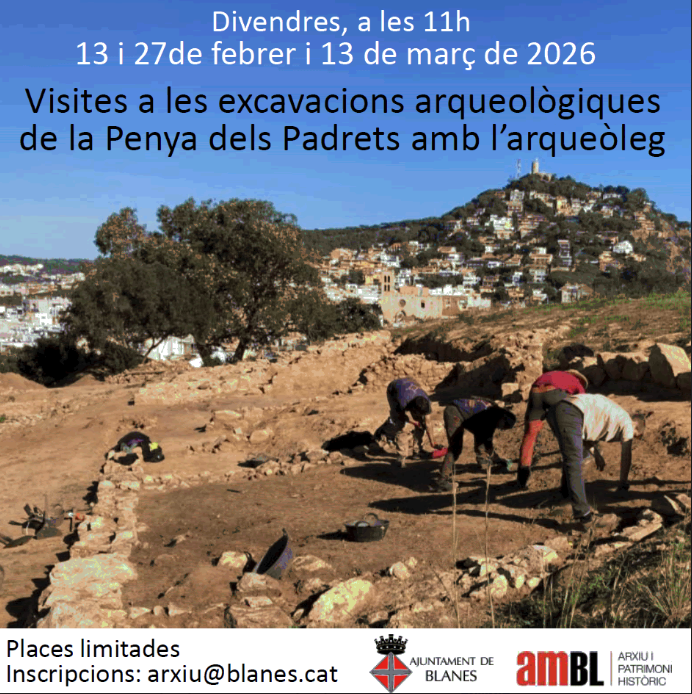 Divendres, a les 11h
13 i 27de febrer i 13 de març de 2026

Visites a les excavacions arqueològiques de la Penya dels Padrets amb l'arqueòleg

Places limitades
Inscripcions: arxiu@blanes.cat

AJUNTAMENT DE
BLANES

amBL
ARXIU I
PATRIMONI
HISTÒRIC